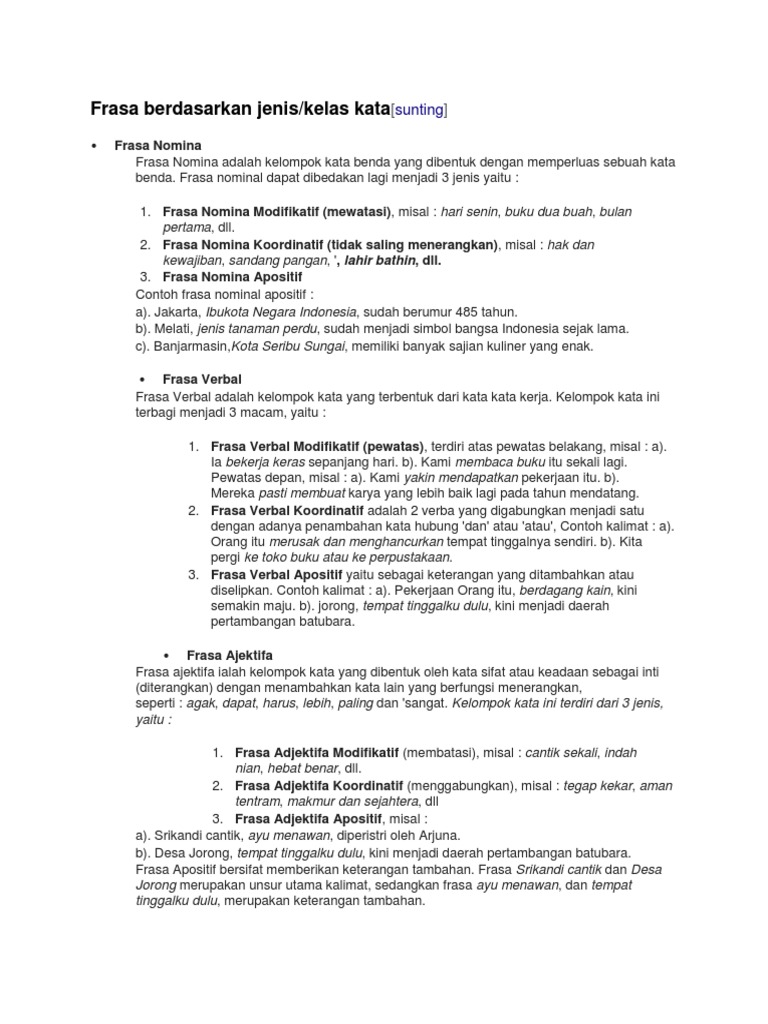 Frasa berdasarkan jenis/kelas kata[sunting]

• Frasa Nomina
Frasa Nomina adalah kelompok kata benda yang dibentuk dengan memperluas sebuah kata benda. Frasa nominal dapat dibedakan lagi menjadi 3 jenis yaitu :

1. Frasa Nomina Modifikatif (mewatasi), misal : hari senin, buku dua buah, bulan pertama, dll.
2. Frasa Nomina Koordinatif (tidak saling menerangkan), misal : hak dan kewajiban, sandang pangan, ', lahir bathin, dll.
3. Frasa Nomina Apositif
Contoh frasa nominal apositif :
a). Jakarta, Ibukota Negara Indonesia, sudah berumur 485 tahun.
b). Melati, jenis tanaman perdu, sudah menjadi simbol bangsa Indonesia sejak lama.
c). Banjarmasin,Kota Seribu Sungai, memiliki banyak sajian kuliner yang enak.

• Frasa Verbal
Frasa Verbal adalah kelompok kata yang terbentuk dari kata kata kerja. Kelompok kata ini terbagi menjadi 3 macam, yaitu :

1. Frasa Verbal Modifikatif (pewatas), terdiri atas pewatas belakang, misal : a). Ia bekerja keras sepanjang hari. b). Kami membaca buku itu sekali lagi. Pewatas depan, misal : a). Kami yakin mendapatkan pekerjaan itu. b). Mereka pasti membuat karya yang lebih baik lagi pada tahun mendatang.
2. Frasa Verbal Koordinatif adalah 2 verba yang digabungkan menjadi satu dengan adanya penambahan kata hubung 'dan' atau 'atau', Contoh kalimat : a). Orang itu merusak dan menghancurkan tempat tinggalnya sendiri. b). Kita pergi ke toko buku atau ke perpustakaan.
3. Frasa Verbal Apositif yaitu sebagai keterangan yang ditambahkan atau diselipkan. Contoh kalimat : a). Pekerjaan Orang itu, berdagang kain, kini semakin maju. b). jorong, tempat tinggalku dulu, kini menjadi daerah pertambangan batubara.

• Frasa Ajektifa
Frasa ajektifa ialah kelompok kata yang dibentuk oleh kata sifat atau keadaan sebagai inti (diterangkan) dengan menambahkan kata lain yang berfungsi menerangkan, seperti : agak, dapat, harus, lebih, paling dan 'sangat. Kelompok kata ini terdiri dari 3 jenis, yaitu :

1. Frasa Adjektifa Modifikatif (membatasi), misal : cantik sekali, indah nian, hebat benar, dll.
2. Frasa Adjektifa Koordinatif (menggabungkan), misal : tegap kekar, aman tentram, makmur dan sejahtera, dll
3. Frasa Adjektifa Apositif, misal :
a). Srikandi cantik, ayu menawan, diperistri oleh Arjuna.
b). Desa Jorong, tempat tinggalku dulu, kini menjadi daerah pertambangan batubara.
Frasa Apositif bersifat memberikan keterangan tambahan. Frasa Srikandi cantik dan Desa Jorong merupakan unsur utama kalimat, sedangkan frasa ayu menawan, dan tempat tinggalku dulu, merupakan keterangan tambahan.